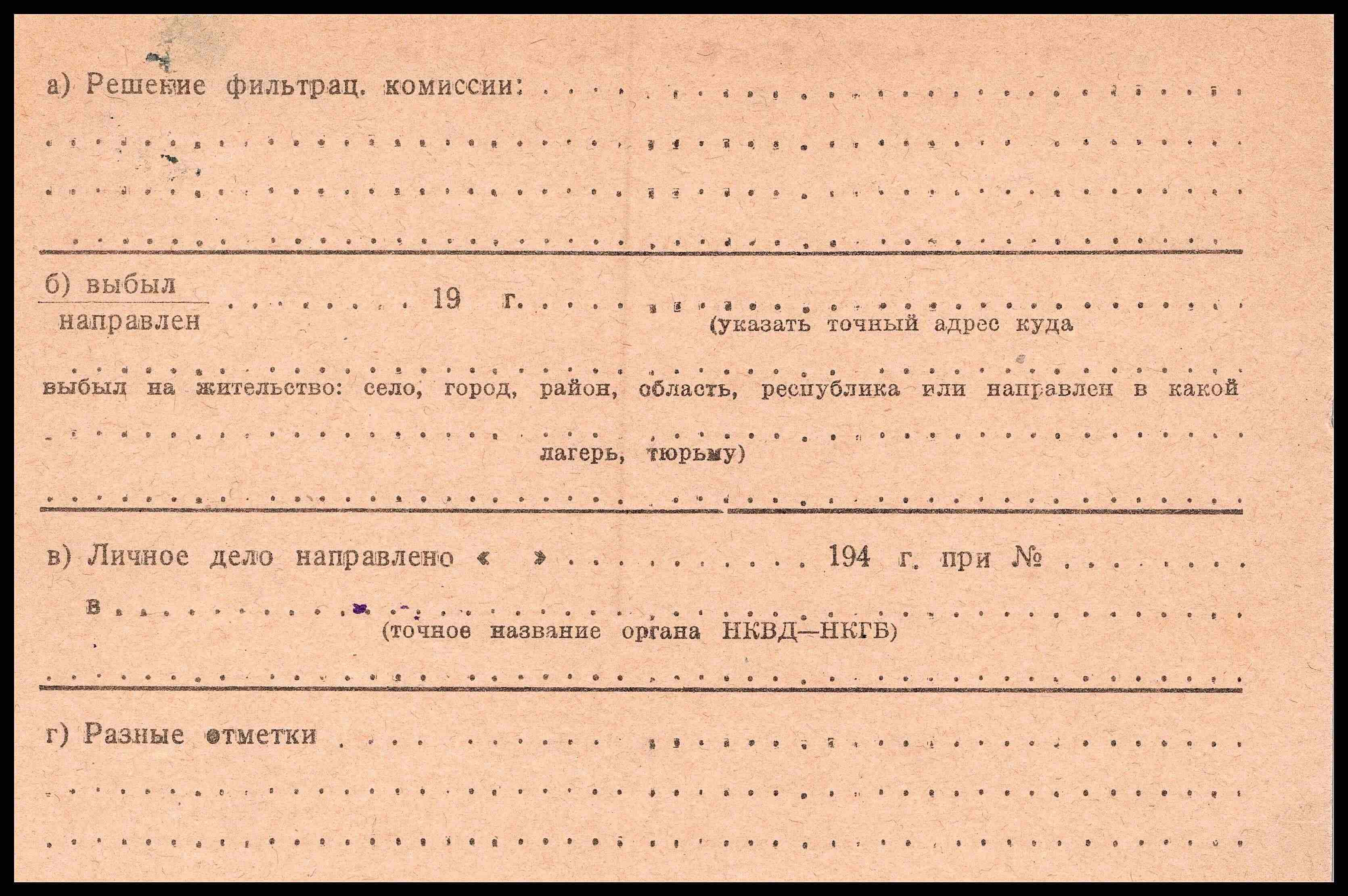 а) Решение фильтрац. комиссии: ____

____

____

____

б) выбыл
направлен ____ 19 г. ____ (указать точный адрес куда

____

выбыл на жительство: село, город, район, область, республика или направлен в какой

____

лагерь, тюрьму)

____

в) Личное дело направлено « » ____ 194 г. при № ____

в ____
(точное название органа НКВД—НКГБ)

____

г) Разные отметки ____

____

____